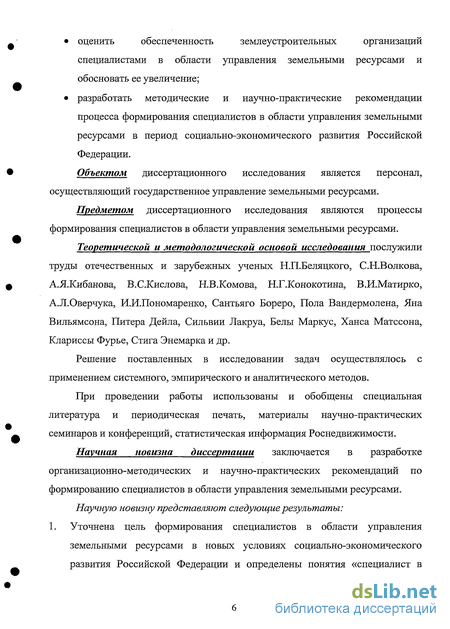 • оценить обеспеченность землеустроительных организаций специалистами в области управления земельными ресурсами и обосновать ее увеличение;

• разработать методические и научно-практические рекомендации процесса формирования специалистов в области управления земельными ресурсами в период социально-экономического развития Российской Федерации.

Объектом диссертационного исследования является персонал, осуществляющий государственное управление земельными ресурсами.

Предметом диссертационного исследования являются процессы формирования специалистов в области управления земельными ресурсами.

Теоретической и методологической основой исследования послужили труды отечественных и зарубежных ученых Н.П.Беляцкого, С.Н.Волкова, А.Я.Кибанова, В.С.Кислова, Н.В.Комова, Н.Г.Конокотина, В.И.Матирко, А.Л.Оверчука, И.И.Пономаренко, Сантьяго Бореро, Пола Вандермолена, Яна Вильямсона, Питера Дейла, Сильвии Лакруа, Белы Маркус, Ханса Матссона, Клариссы Фурье, Стига Энемарка и др.

Решение поставленных в исследовании задач осуществлялось с применением системного, эмпирического и аналитического методов.

При проведении работы использованы и обобщены специальная литература и периодическая печать, материалы научно-практических семинаров и конференций, статистическая информация Роснедвижимости.

Научная новизна диссертации заключается в разработке организационно-методических и научно-практических рекомендаций по формированию специалистов в области управления земельными ресурсами.

Научную новизну представляют следующие результаты:

1. Уточнена цель формирования специалистов в области управления земельными ресурсами в новых условиях социально-экономического развития Российской Федерации и определены понятия «специалист в

6

dsLib.net
библиотека диссертаций